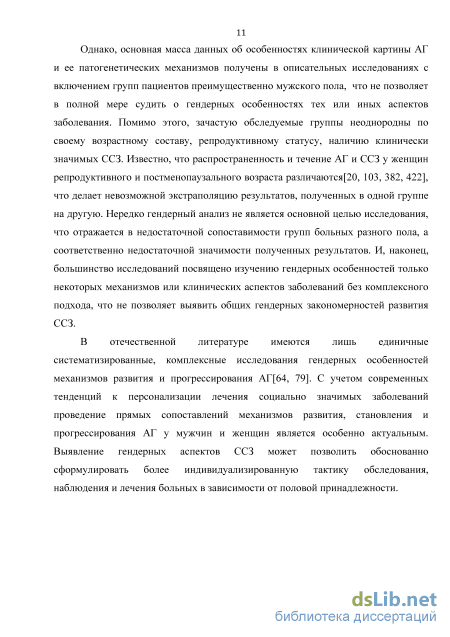 11

Однако, основная масса данных об особенностях клинической картины АГ и ее патогенетических механизмов получены в описательных исследованиях с включением групп пациентов преимущественно мужского пола, что не позволяет в полной мере судить о гендерных особенностях тех или иных аспектов заболевания. Помимо этого, зачастую обследуемые группы неоднородны по своему возрастному составу, репродуктивному статусу, наличию клинически значимых ССЗ. Известно, что распространенность и течение АГ и ССЗ у женщин репродуктивного и постменопаузального возраста различаются[20, 103, 382, 422], что делает невозможной экстраполяцию результатов, полученных в одной группе на другую. Нередко гендерный анализ не является основной целью исследования, что отражается в недостаточной сопоставимости групп больных разного пола, а соответственно недостаточной значимости полученных результатов. И, наконец, большинство исследований посвящено изучению гендерных особенностей только некоторых механизмов или клинических аспектов заболеваний без комплексного подхода, что не позволяет выявить общих гендерных закономерностей развития ССЗ.

В отечественной литературе имеются лишь единичные систематизированные, комплексные исследования гендерных особенностей механизмов развития и прогрессирования АГ[64, 79]. С учетом современных тенденций к персонализации лечения социально значимых заболеваний проведение прямых сопоставлений механизмов развития, становления и прогрессирования АГ у мужчин и женщин является особенно актуальным. Выявление гендерных аспектов ССЗ может позволить обоснованно сформулировать более индивидуализированную тактику обследования, наблюдения и лечения больных в зависимости от половой принадлежности.

dsLib.net
библиотека диссертаций